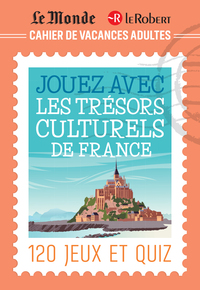 Le Monde
R le Robert
CAHIER DE VACANCES ADULTES

JOUEZ AVEC LES TRÉSORS CULTURELS DE FRANCE

120 JEUX ET QUIZ